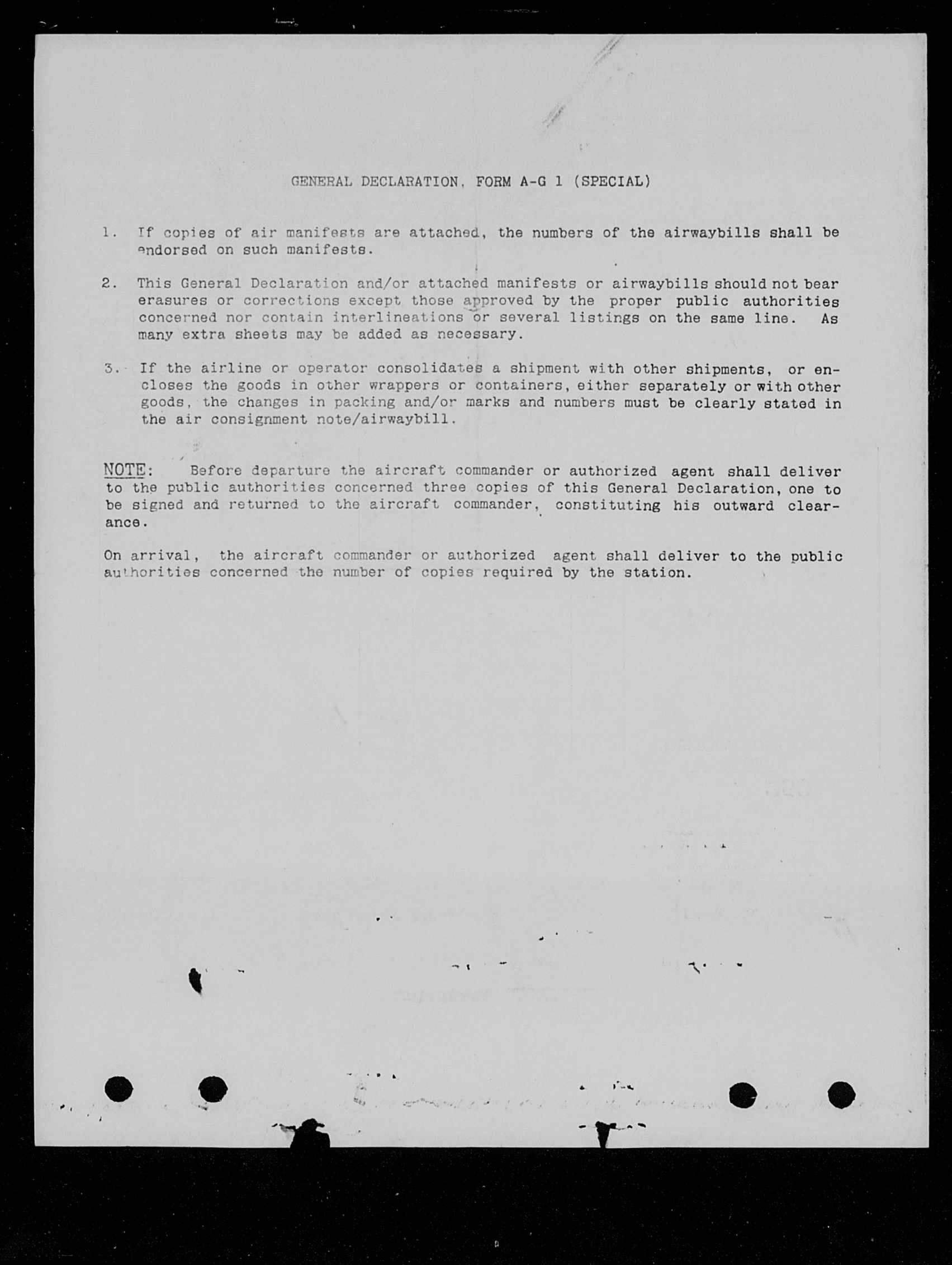 GENERAL DECLARATION, FORM A-G 1 (SPECIAL)

1. If copies of air manifests are attached, the numbers of the airwaybills shall be endorsed on such manifests.

2. This General Declaration and/or attached manifests or airwaybills should not bear erasures or corrections except those approved by the proper public authorities concerned nor contain interlineations or several listings on the same line. As many extra sheets may be added as necessary.

3. If the airline or operator consolidates a shipment with other shipments, or encloses the goods in other wrappers or containers, either separately or with other goods, the changes in packing and/or marks and numbers must be clearly stated in the air consignment note/airwaybill.

NOTE: Before departure the aircraft commander or authorized agent shall deliver to the public authorities concerned three copies of this General Declaration, one to be signed and returned to the aircraft commander, constituting his outward clearance.

On arrival, the aircraft commander or authorized agent shall deliver to the public authorities concerned the number of copies required by the station.